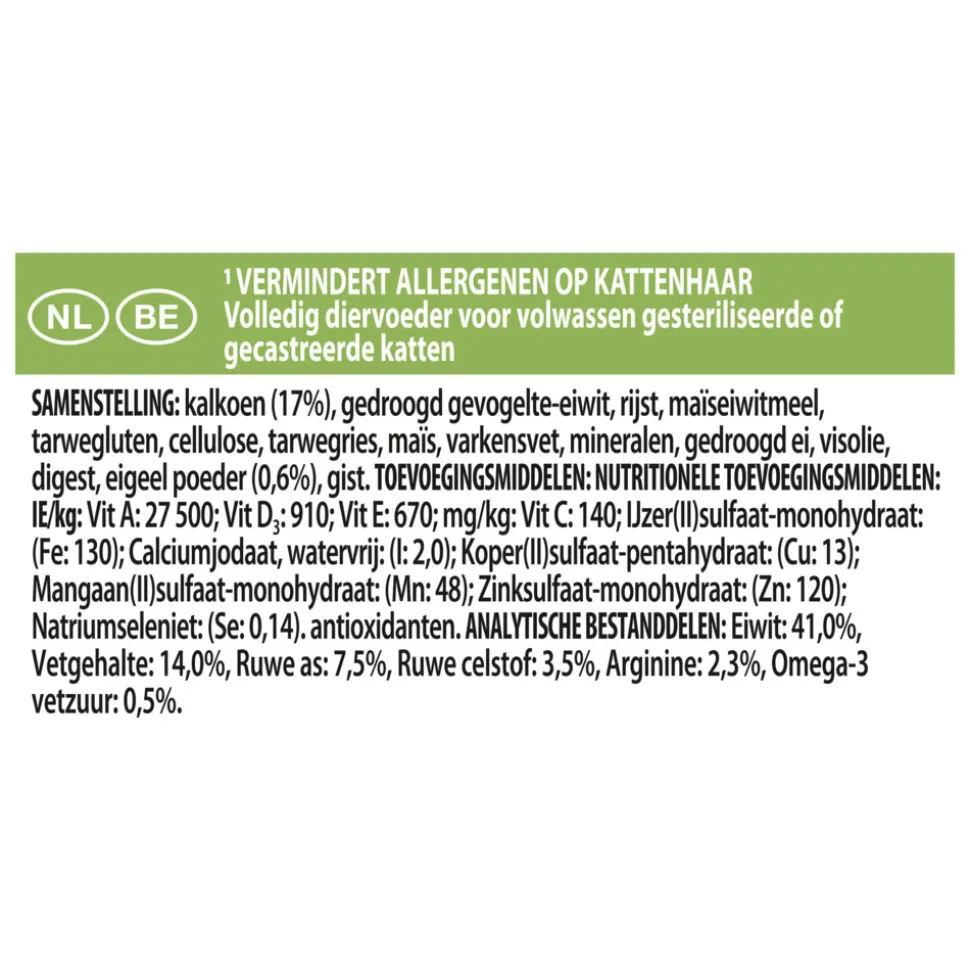 NL BE

$^1$ VERMINDERT ALLERGENEN OP KATTENHAAR
Volledig diervoeder voor volwassen gesteriliseerde of gecastreerde katten

SAMENSTELLING: kalkoen (17%), gedroogd gevogelte-eiwit, rijst, maïseiwitmeel, tarwegluten, cellulose, tarwegries, maïs, varkensvet, mineralen, gedroogd ei, visolie, digest, eigeel poeder (0,6%), gist. TOEVOEGINGSMIDDELEN: NUTRITIONELE TOEVOEGINGSMIDDELEN: IE/kg: Vit A: 27 500; Vit $D_3$: 910; Vit E: 670; mg/kg: Vit C: 140; IJzer(II)sulfaat-monohydraat: (Fe: 130); Calciumjodaat, watervrij: (I: 2,0); Koper(II)sulfaat-pentahydraat: (Cu: 13); Mangaan(II)sulfaat-monohydraat: (Mn: 48); Zinksulfaat-monohydraat: (Zn: 120); Natriumseleniet: (Se: 0,14). antioxidanten. ANALYTISCHE BESTANDDELEN: Eiwit: 41,0%, Vetgehalte: 14,0%, Ruwe as: 7,5%, Ruwe celstof: 3,5%, Arginine: 2,3%, Omega-3 vetzuur: 0,5%.